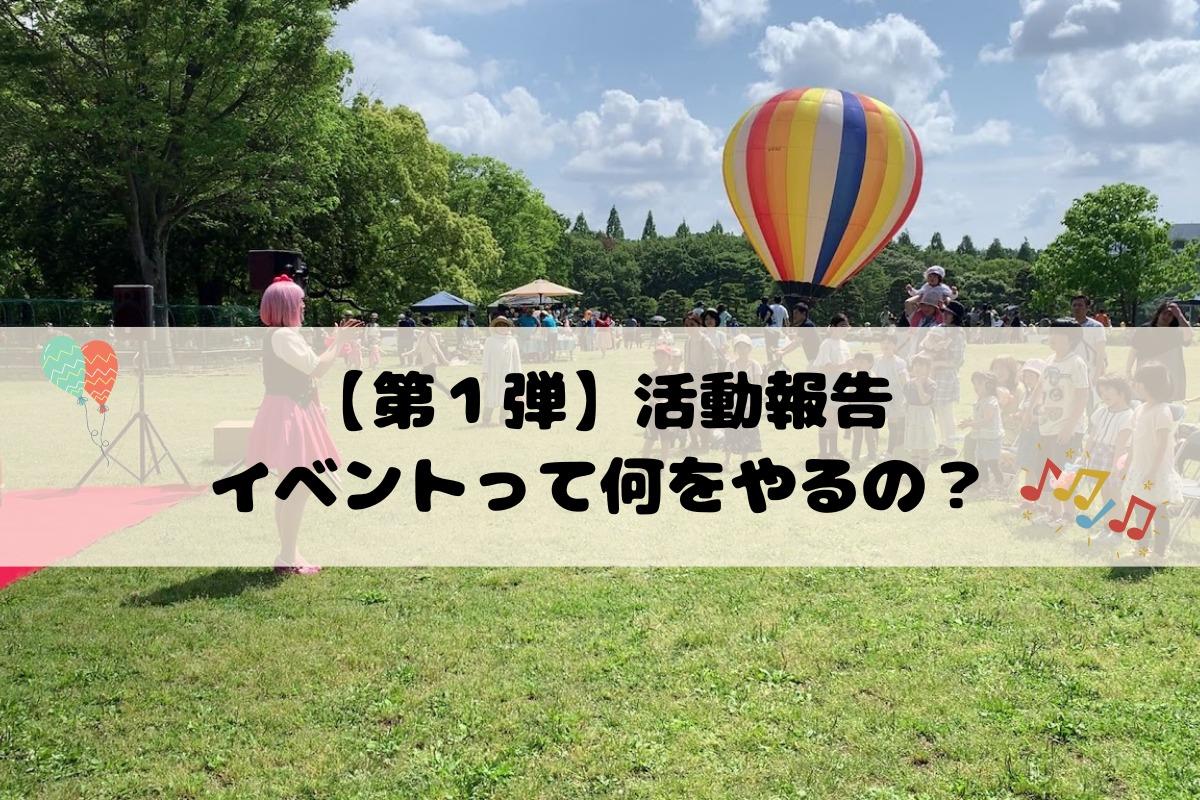 【第１弾】活動報告
イベントって何をやるの？